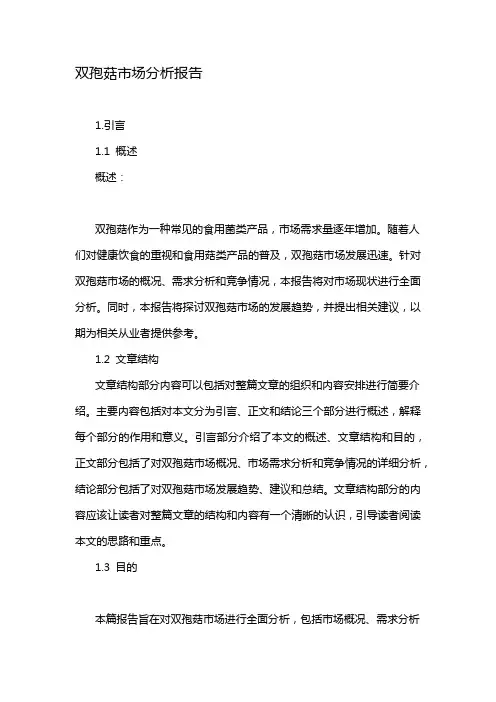 双孢菇市场分析报告

1.引言

1.1 概述

概述：

双孢菇作为一种常见的食用菌类产品，市场需求量逐年增加。随着人们对健康饮食的重视和食用菇类产品的普及，双孢菇市场发展迅速。针对双孢菇市场的概况、需求分析和竞争情况，本报告将对市场现状进行全面分析。同时，本报告将探讨双孢菇市场的发展趋势，并提出相关建议，以期为相关从业者提供参考。

1.2 文章结构

文章结构部分内容可以包括对整篇文章的组织和内容安排进行简要介绍。主要内容包括对本文分为引言、正文和结论三个部分进行概述，解释每个部分的作用和意义。引言部分介绍了本文的概述、文章结构和目的，正文部分包括了对双孢菇市场概况、市场需求分析和竞争情况的详细分析，结论部分包括了对双孢菇市场发展趋势、建议和总结。文章结构部分的内容应该让读者对整篇文章的结构和内容有一个清晰的认识，引导读者阅读本文的思路和重点。

1.3 目的

本篇报告旨在对双孢菇市场进行全面分析，包括市场概况、需求分析